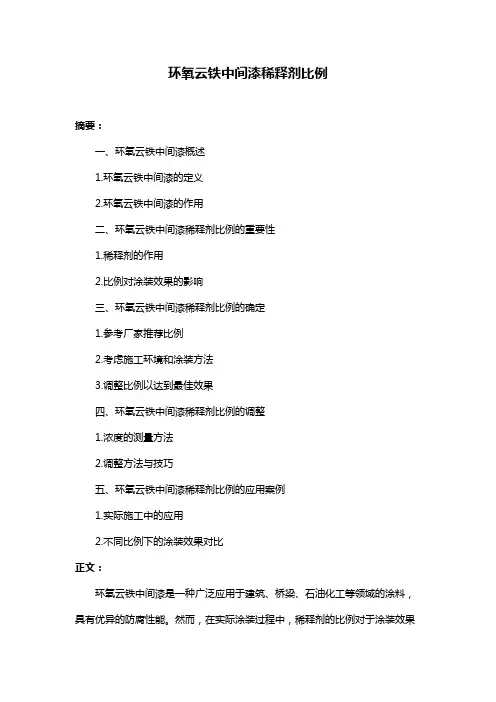 环氧云铁中间漆稀释剂比例

摘要：

一、环氧云铁中间漆概述

1.环氧云铁中间漆的定义

2.环氧云铁中间漆的作用

二、环氧云铁中间漆稀释剂比例的重要性

1.稀释剂的作用

2.比例对涂装效果的影响

三、环氧云铁中间漆稀释剂比例的确定

1.参考厂家推荐比例

2.考虑施工环境和涂装方法

3.调整比例以达到最佳效果

四、环氧云铁中间漆稀释剂比例的调整

1.浓度的测量方法

2.调整方法与技巧

五、环氧云铁中间漆稀释剂比例的应用案例

1.实际施工中的应用

2.不同比例下的涂装效果对比

正文：

环氧云铁中间漆是一种广泛应用于建筑、桥梁、石油化工等领域的涂料，具有优异的防腐性能。然而，在实际涂装过程中，稀释剂的比例对于涂装效果